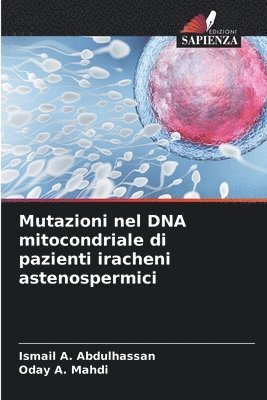 EDIZIONI
SAPIENZA

Mutazioni nel DNA mitocondriale di pazienti iracheni astenospermici

Ismail A. Abdulhassan
Oday A. Mahdi